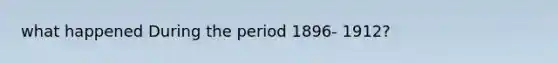 what happened During the period 1896- 1912?